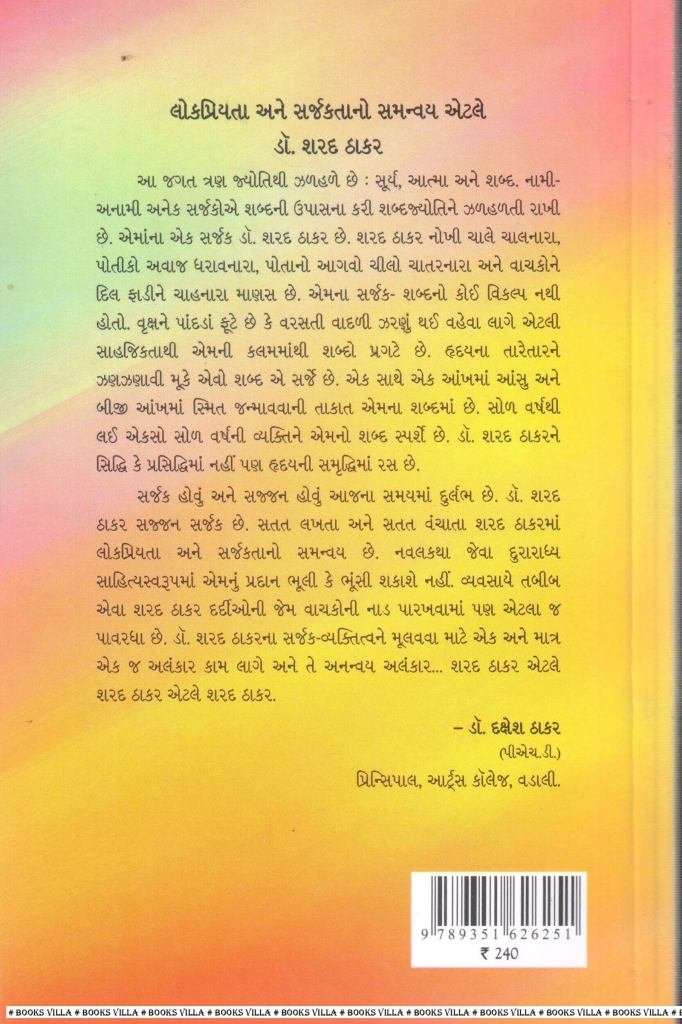 લોકપ્રિયતા અને સર્જકતાનો સમન્વય એટલે
ડૉ. શરદ ઠાકર

આ જગત ત્રણ જ્યોતિથી ઝળહળે છે : સૂર્ય, આત્મા અને શબ્દ. નામી-અનામી અનેક સર્જકોએ શબ્દની ઉપાસના કરી શબ્દજ્યોતિને ઝળહળતી રાખી છે. એમાંના એક સર્જક ડૉ. શરદ ઠાકર છે. શરદ ઠાકર નોખી ચાલે ચાલનારા, પોતીકો અવાજ ધરાવનારા, પોતાનો આગવો ચીલો ચાતરનારા અને વાચકોને દિલ ફાડીને ચાહનારા માણસ છે. એમના સર્જક- શબ્દનો કોઈ વિકલ્પ નથી હોતો. વૃક્ષને પાંદડાં ફૂટે છે કે વરસતી વાદળી ઝરણું થઈ વહેવા લાગે એટલી સાહજિકતાથી એમની કલમમાંથી શબ્દો પ્રગટે છે. હૃદયના તારેતારને ઝણઝણાવી મૂકે એવો શબ્દ એ સર્જે છે. એક સાથે એક આંખમાં આંસુ અને બીજી આંખમાં સ્મિત જન્માવવાની તાકાત એમના શબ્દમાં છે. સોળ વર્ષથી લઈ એકસો સોળ વર્ષની વ્યક્તિને એમનો શબ્દ સ્પર્શે છે. ડૉ. શરદ ઠાકરને સિદ્ધિ કે પ્રસિદ્ધિમાં નહીં પણ હૃદયની સમૃદ્ધિમાં રસ છે.

સર્જક હોવું અને સજ્જન હોવું આજના સમયમાં દુર્લભ છે. ડૉ. શરદ ઠાકર સજ્જન સર્જક છે. સતત લખતા અને સતત વંચાતા શરદ ઠાકરમાં લોકપ્રિયતા અને સર્જકતાનો સમન્વય છે. નવલકથા જેવા દુરારાધ્ય સાહિત્યસ્વરૂપમાં એમનું પ્રદાન ભૂલી કે ભૂંસી શકાશે નહીં. વ્યવસાયે તબીબ એવા શરદ ઠાકર દર્દીઓની જેમ વાચકોની નાડ પારખવામાં પણ એટલા જ પાવરધા છે. ડૉ. શરદ ઠાકરના સર્જક-વ્યક્તિત્વને મૂલવવા માટે એક અને માત્ર એક જ અલંકાર કામ લાગે અને તે અનન્વય અલંકાર... શરદ ઠાકર એટલે શરદ ઠાકર એટલે શરદ ઠાકર.

– ડૉ. દક્ષેશ ઠાકર
(પીએચ.ડી.)
પ્રિન્સિપાલ, આર્ટ્સ કૉલેજ, વડાલી.

9 789351 626251
₹ 240

# BOOKS VILLA